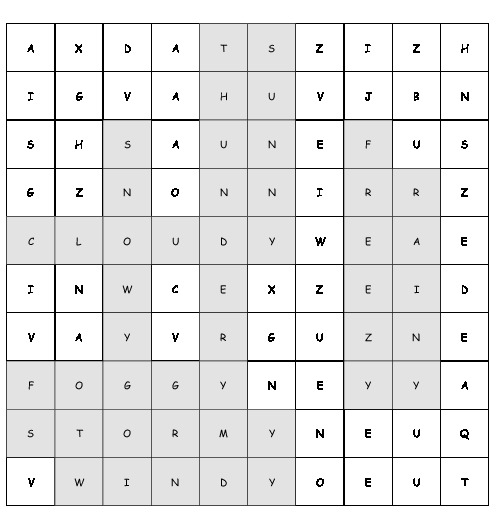 | A | X | D | A | T | S | Z | I | Z | H |
|---|---|---|---|---|---|---|---|---|---|
| I | G | V | A | H | U | V | J | B | N |
| S | H | S | A | U | N | E | F | U | S |
| G | Z | N | O | N | N | I | R | R | Z |
| C | L | O | U | D | Y | W | E | A | E |
| I | N | W | C | E | X | Z | E | I | D |
| V | A | Y | V | R | G | U | Z | N | E |
| F | O | G | G | Y | N | E | Y | Y | A |
| S | T | O | R | M | Y | N | E | U | Q |
| V | W | I | N | D | Y | O | E | U | T |